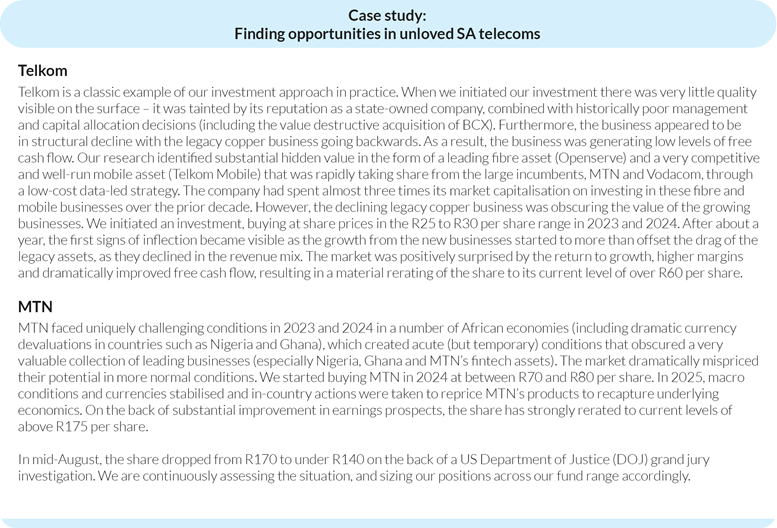 Case study:
Finding opportunities in unloved SA telecoms

Telkom

Telkom is a classic example of our investment approach in practice. When we initiated our investment there was very little quality visible on the surface – it was tainted by its reputation as a state-owned company, combined with historically poor management and capital allocation decisions (including the value destructive acquisition of BCX). Furthermore, the business appeared to be in structural decline with the legacy copper business going backwards. As a result, the business was generating low levels of free cash flow. Our research identified substantial hidden value in the form of a leading fibre asset (Openserve) and a very competitive and well-run mobile asset (Telkom Mobile) that was rapidly taking share from the large incumbents, MTN and Vodacom, through a low-cost data-led strategy. The company had spent almost three times its market capitalisation on investing in these fibre and mobile businesses over the prior decade. However, the declining legacy copper business was obscuring the value of the growing businesses. We initiated an investment, buying at share prices in the R25 to R30 per share range in 2023 and 2024. After about a year, the first signs of inflection became visible as the growth from the new businesses started to more than offset the drag of the legacy assets, as they declined in the revenue mix. The market was positively surprised by the return to growth, higher margins and dramatically improved free cash flow, resulting in a material rerating of the share to its current level of over R60 per share.

MTN

MTN faced uniquely challenging conditions in 2023 and 2024 in a number of African economies (including dramatic currency devaluations in countries such as Nigeria and Ghana), which created acute (but temporary) conditions that obscured a very valuable collection of leading businesses (especially Nigeria, Ghana and MTN's fintech assets). The market dramatically mispriced their potential in more normal conditions. We started buying MTN in 2024 at between R70 and R80 per share. In 2025, macro conditions and currencies stabilised and in-country actions were taken to reprice MTN's products to recapture underlying economics. On the back of substantial improvement in earnings prospects, the share has strongly rerated to current levels of above R175 per share.

In mid-August, the share dropped from R170 to under R140 on the back of a US Department of Justice (DOJ) grand jury investigation. We are continuously assessing the situation, and sizing our positions across our fund range accordingly.